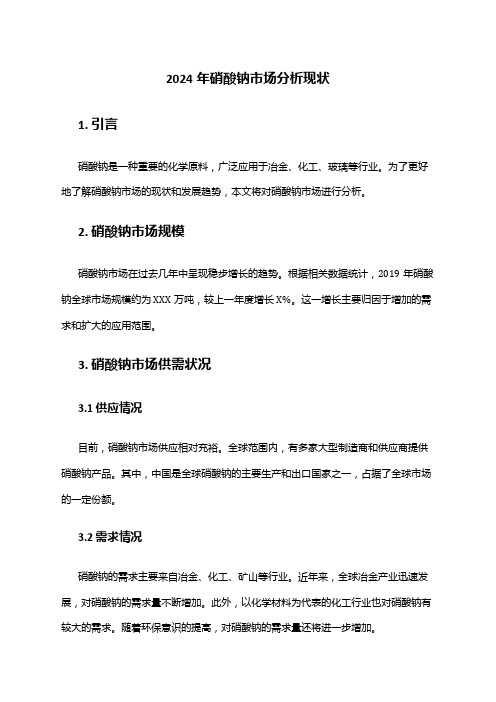 2024 年硝酸钠市场分析现状

1. 引言

硝酸钠是一种重要的化学原料，广泛应用于冶金、化工、玻璃等行业。为了更好地了解硝酸钠市场的现状和发展趋势，本文将对硝酸钠市场进行分析。

2. 硝酸钠市场规模

硝酸钠市场在过去几年中呈现稳步增长的趋势。根据相关数据统计，2019 年硝酸钠全球市场规模约为 XXX 万吨，较上一年度增长 X%。这一增长主要归因于增加的需求和扩大的应用范围。

3. 硝酸钠市场供需状况

3.1 供应情况

目前，硝酸钠市场供应相对充裕。全球范围内，有多家大型制造商和供应商提供硝酸钠产品。其中，中国是全球硝酸钠的主要生产和出口国家之一，占据了全球市场的一定份额。

3.2 需求情况

硝酸钠的需求主要来自冶金、化工、矿山等行业。近年来，全球冶金产业迅速发展，对硝酸钠的需求量不断增加。此外，以化学材料为代表的化工行业也对硝酸钠有较大的需求。随着环保意识的提高，对硝酸钠的需求量还将进一步增加。